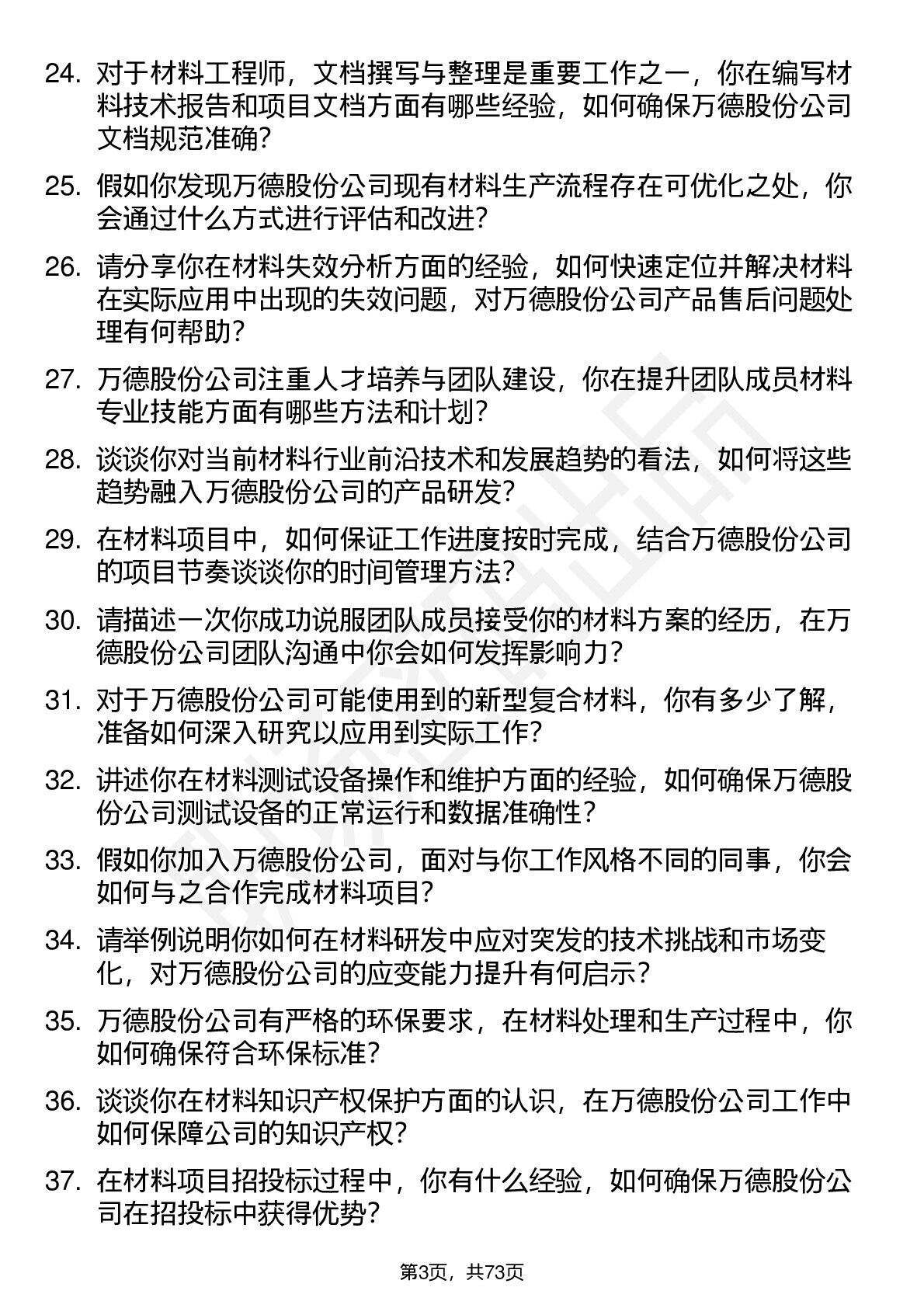 24. 对于材料工程师，文档撰写与整理是重要工作之一，你在编写材料技术报告和项目文档方面有哪些经验，如何确保万德股份公司文档规范准确？

25. 假如你发现万德股份公司现有材料生产流程存在可优化之处，你会通过什么方式进行评估和改进？

26. 请分享你在材料失效分析方面的经验，如何快速定位并解决材料在实际应用中出现的失效问题，对万德股份公司产品售后问题处理有何帮助？

27. 万德股份公司注重人才培养与团队建设，你在提升团队成员材料专业技能方面有哪些方法和计划？

28. 谈谈你对当前材料行业前沿技术和发展趋势的看法，如何将这些趋势融入万德股份公司的产品研发？

29. 在材料项目中，如何保证工作进度按时完成，结合万德股份公司的项目节奏谈谈你的时间管理方法？

30. 请描述一次你成功说服团队成员接受你的材料方案的经历，在万德股份公司团队沟通中你会如何发挥影响力？

31. 对于万德股份公司可能使用到的新型复合材料，你有多少了解，准备如何深入研究以应用到实际工作？

32. 讲述你在材料测试设备操作和维护方面的经验，如何确保万德股份公司测试设备的正常运行和数据准确性？

33. 假如你加入万德股份公司，面对与你工作风格不同的同事，你会如何与之合作完成材料项目？

34. 请举例说明你如何在材料研发中应对突发的技术挑战和市场变化，对万德股份公司的应变能力提升有何启示？

35. 万德股份公司有严格的环保要求，在材料处理和生产过程中，你如何确保符合环保标准？

36. 谈谈你在材料知识产权保护方面的认识，在万德股份公司工作中如何保障公司的知识产权？

37. 在材料项目招投标过程中，你有什么经验，如何确保万德股份公司在招投标中获得优势？

第3页，共73页